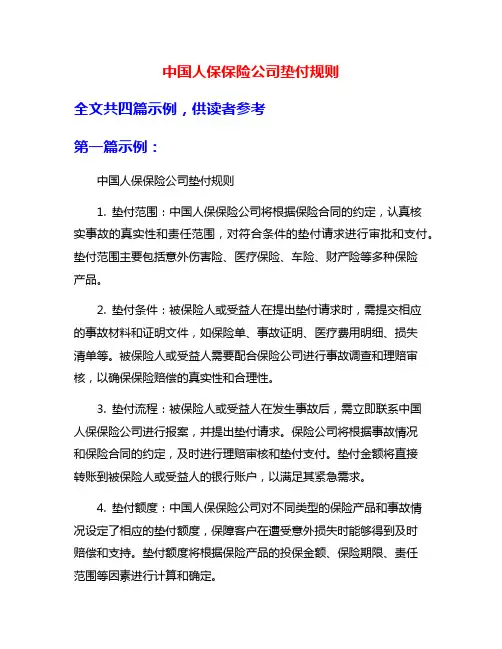 中国人保保险公司垫付规则

全文共四篇示例，供读者参考

第一篇示例：

中国人保保险公司垫付规则

1. 垫付范围：中国人保保险公司将根据保险合同的约定，认真核实事故的真实性和责任范围，对符合条件的垫付请求进行审批和支付。垫付范围主要包括意外伤害险、医疗保险、车险、财产险等多种保险产品。

2. 垫付条件：被保险人或受益人在提出垫付请求时，需提交相应的事故材料和证明文件，如保险单、事故证明、医疗费用明细、损失清单等。被保险人或受益人需要配合保险公司进行事故调查和理赔审核，以确保保险赔偿的真实性和合理性。

3. 垫付流程：被保险人或受益人在发生事故后，需立即联系中国人保保险公司进行报案，并提出垫付请求。保险公司将根据事故情况和保险合同的约定，及时进行理赔审核和垫付支付。垫付金额将直接转账到被保险人或受益人的银行账户，以满足其紧急需求。

4. 垫付额度：中国人保保险公司对不同类型的保险产品和事故情况设定了相应的垫付额度，保障客户在遭受意外损失时能够得到及时赔偿和支持。垫付额度将根据保险产品的投保金额、保险期限、责任范围等因素进行计算和确定。